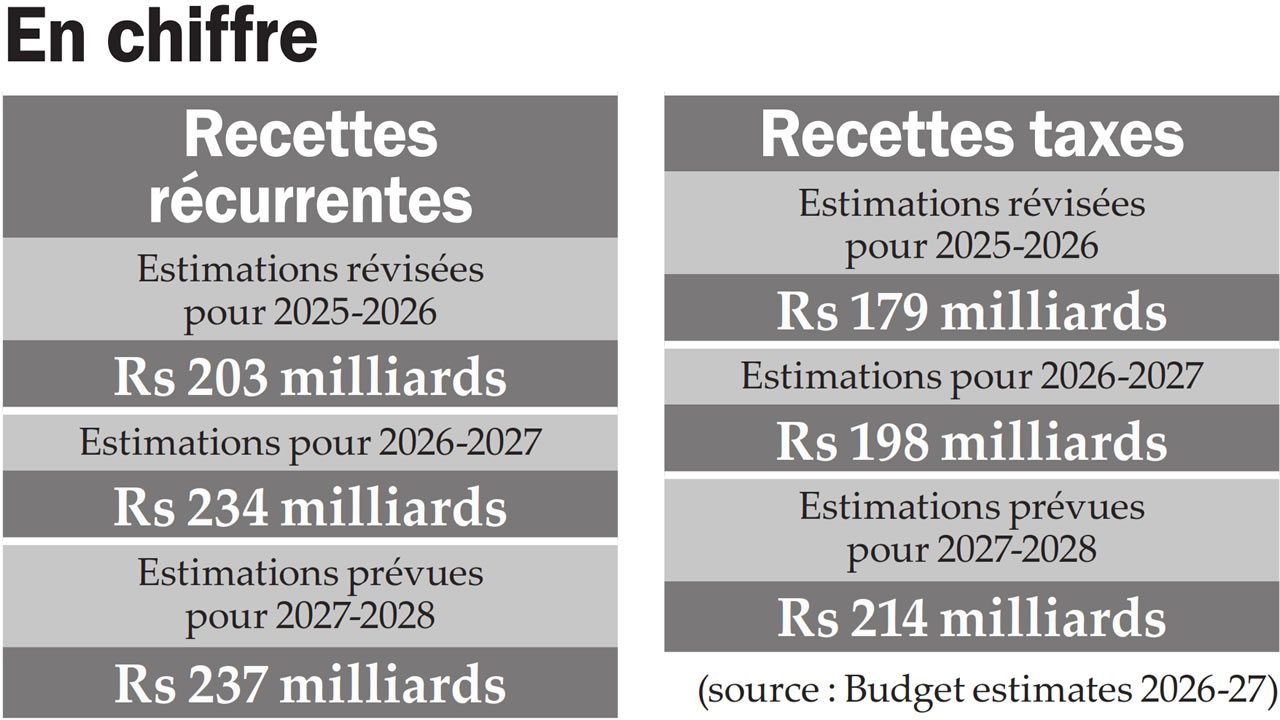 En chiffre

Recettes récurrentes

Estimations révisées pour 2025-2026

Rs 203 milliards

Estimations pour 2026-2027

Rs 234 milliards

Estimations prévues pour 2027-2028

Rs 237 milliards

Recettes taxes

Estimations révisées pour 2025-2026

Rs 179 milliards

Estimations pour 2026-2027

Rs 198 milliards

Estimations prévues pour 2027-2028

Rs 214 milliards

(source : Budget estimates 2026-27)